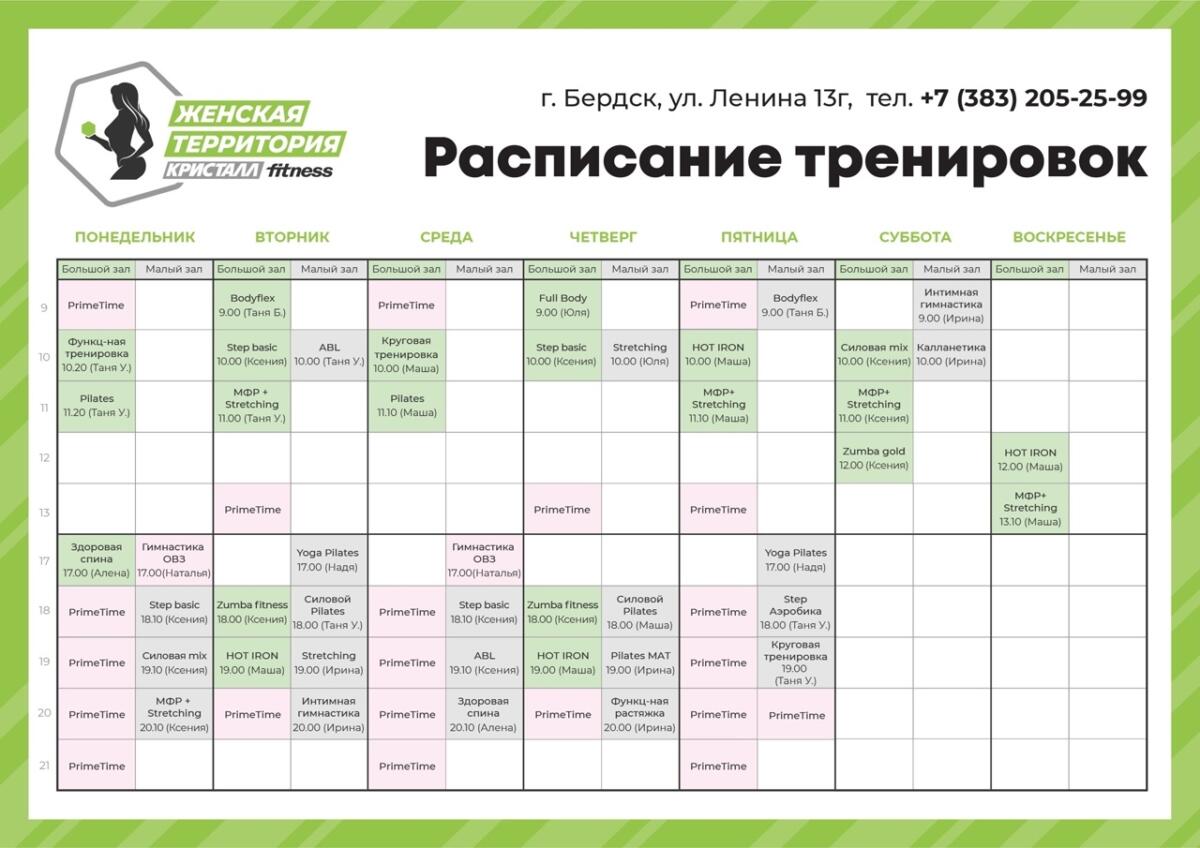 ЖЕНСКАЯ ТЕРРИТОРИЯ КРИСТАЛЛ fitness

г. Бердск, ул. Ленина 13г, тел. +7 (383) 205-25-99

Расписание тренировок

| | ПОНЕДЕЛЬНИК | | ВТОРНИК | | СРЕДА | | ЧЕТВЕРГ | | ПЯТНИЦА | | СУББОТА | | ВОСКРЕСЕНЬЕ | |
|---|---|---|---|---|---|---|---|---|---|---|---|---|---|---|
| | Большой зал | Малый зал | Большой зал | Малый зал | Большой зал | Малый зал | Большой зал | Малый зал | Большой зал | Малый зал | Большой зал | Малый зал | Большой зал | Малый зал |
| 9 | PrimeTime | | Bodyflex 9.00 (Таня Б.) | | PrimeTime | | Full Body 9.00 (Юля) | | PrimeTime | Bodyflex 9.00 (Таня Б.) | | Интимная гимнастика 9.00 (Ирина) | | |
| 10 | Функц-ная тренировка 10.20 (Таня У.) | | Step basic 10.00 (Ксения) | ABL 10.00 (Таня У.) | Круговая тренировка 10.00 (Маша) | | Step basic 10.00 (Ксения) | Stretching 10.00 (Юля) | HOT IRON 10.00 (Маша) | | Силовая mix 10.00 (Ксения) | Калланетика 10.00 (Ирина) | | |
| 11 | Pilates 11.20 (Таня У.) | | МФР + Stretching 11.00 (Таня У.) | | Pilates 11.10 (Маша) | | | | МФР+ Stretching 11.10 (Маша) | | МФР+ Stretching 11.00 (Ксения) | | | |
| 12 | | | | | | | | | | | Zumba gold 12.00 (Ксения) | | HOT IRON 12.00 (Маша) | |
| 13 | | | PrimeTime | | | | PrimeTime | | PrimeTime | | | | МФР+ Stretching 13.10 (Маша) | |
| 17 | Здоровая спина 17.00 (Алена) | Гимнастика ОВЗ 17.00(Наталья) | | Yoga Pilates 17.00 (Надя) | | Гимнастика ОВЗ 17.00(Наталья) | | | | Yoga Pilates 17.00 (Надя) | | | | |
| 18 | PrimeTime | Step basic 18.10 (Ксения) | Zumba fitness 18.00 (Ксения) | Силовой Pilates 18.00 (Таня У.) | PrimeTime | Step basic 18.10 (Ксения) | Zumba fitness 18.00 (Ксения) | Силовой Pilates 18.00 (Маша) | PrimeTime | Step Аэробика 18.00 (Таня У.) | | | | |
| 19 | PrimeTime | Силовая mix 19.10 (Ксения) | HOT IRON 19.00 (Маша) | Stretching 19.00 (Ирина) | PrimeTime | ABL 19.10 (Ксения) | HOT IRON 19.00 (Маша) | Pilates MAT 19.00 (Ирина) | PrimeTime | Круговая тренировка 19.00 (Таня У.) | | | | |
| 20 | PrimeTime | МФР + Stretching 20.10 (Ксения) | PrimeTime | Интимная гимнастика 20.00 (Ирина) | PrimeTime | Здоровая спина 20.10 (Алена) | PrimeTime | Функц-ная растяжка 20.00 (Ирина) | PrimeTime | PrimeTime | | | | |
| 21 | PrimeTime | | | | PrimeTime | | | | PrimeTime | | | | | |